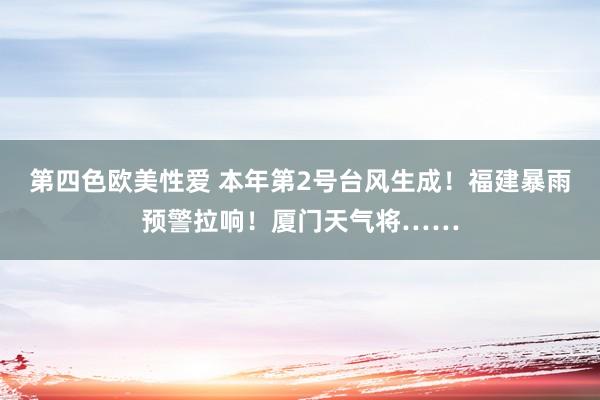 第四色欧美性爱 本年第2号台风生成！福建暴雨预警拉响！厦门天气将……